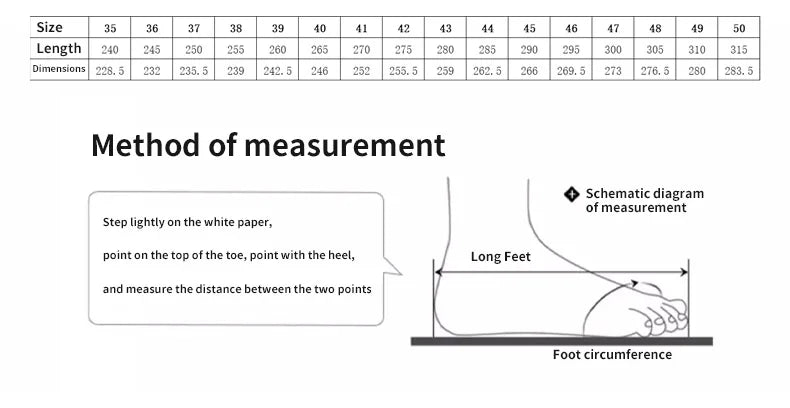 | Size | 35 | 36 | 37 | 38 | 39 | 40 | 41 | 42 | 43 | 44 | 45 | 46 | 47 | 48 | 49 | 50 |
|---|---|---|---|---|---|---|---|---|---|---|---|---|---|---|---|---|
| Length | 240 | 245 | 250 | 255 | 260 | 265 | 270 | 275 | 280 | 285 | 290 | 295 | 300 | 305 | 310 | 315 |
| Dimensions | 228.5 | 232 | 235.5 | 239 | 242.5 | 246 | 252 | 255.5 | 259 | 262.5 | 266 | 269.5 | 273 | 276.5 | 280 | 283.5 |

Method of measurement

Step lightly on the white paper,

point on the top of the toe, point with the heel,

and measure the distance between the two points

Schematic diagram of measurement

Long Feet

Foot circumference